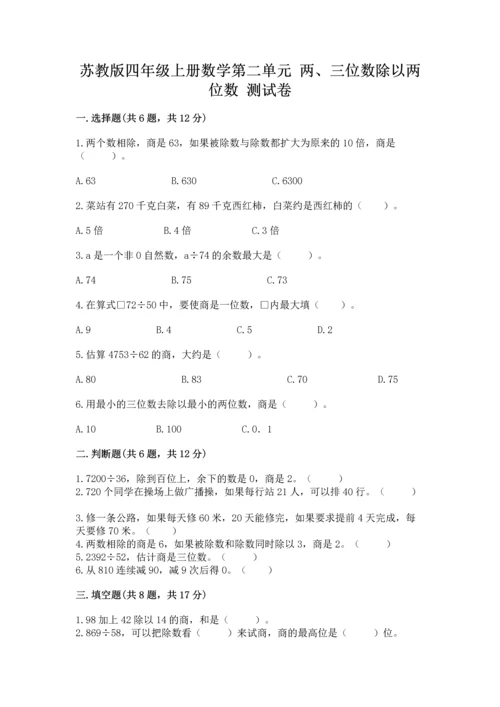 苏教版四年级上册数学第二单元 两、三位数除以两位数 测试卷

一.选择题(共6题，共12分)

1.两个数相除，商是63，如果被除数与除数都扩大为原来的10倍，商是（　　）。

A.63　　B.630　　C.6300

2.菜站有270千克白菜，有89千克西红柿，白菜约是西红柿的（　　）。

A.5倍　　B.4倍　　C.3倍

3.a是一个非0自然数，a÷74的余数最大是（　　）。

A.74　　B.75　　C.73

4.在算式□72÷50中，要使商是一位数，□内最大填（　　）。

A.9　　B.4　　C.5　　D.2

5.估算4753÷62的商，大约是（　　）。

A.80　　B.83　　C.70　　D.75

6.用最小的三位数去除以最小的两位数，商是（　　）。

A.10　　B.100　　C.0．1

二.判断题(共6题，共12分)

1.7200÷36，除到百位上，余下的数是0，商是2。（　　）
2.720个同学在操场上做广播操，如果每行站21人，可以排40行。（　　）

3.修一条公路，如果每天修60米，20天能修完，如果要求提前4天完成，每天要修70米。（　　）
4.两数相除的商是6，如果被除数和除数同时除以3，商是2。（　　）
5.2392÷52，估计商是三位数。（　　）
6.从810连续减90，减9次后得0。（　　）

三.填空题(共8题，共17分)

1.98加上42除以14的商，和是（　　）。
2.869÷58，可以把除数看（　　）来试商，商的最高位是（　　）位。